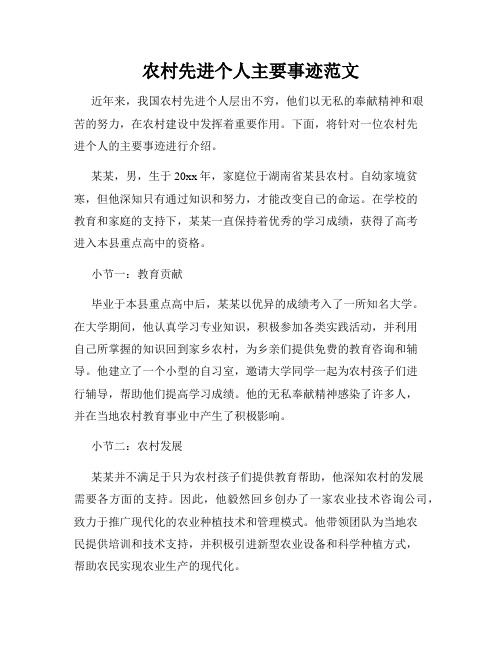 农村先进个人主要事迹范文

近年来，我国农村先进个人层出不穷，他们以无私的奉献精神和艰苦的努力，在农村建设中发挥着重要作用。下面，将针对一位农村先进个人的主要事迹进行介绍。

某某，男，生于20xx年，家庭位于湖南省某县农村。自幼家境贫寒，但他深知只有通过知识和努力，才能改变自己的命运。在学校的教育和家庭的支持下，某某一直保持着优秀的学习成绩，获得了高考进入本县重点高中的资格。

小节一：教育贡献

毕业于本县重点高中后，某某以优异的成绩考入了一所知名大学。在大学期间，他认真学习专业知识，积极参加各类实践活动，并利用自己所掌握的知识回到家乡农村，为乡亲们提供免费的教育咨询和辅导。他建立了一个小型的自习室，邀请大学同学一起为农村孩子们进行辅导，帮助他们提高学习成绩。他的无私奉献精神感染了许多人，并在当地农村教育事业中产生了积极影响。

小节二：农村发展

某某并不满足于只为农村孩子们提供教育帮助，他深知农村的发展需要各方面的支持。因此，他毅然回乡创办了一家农业技术咨询公司，致力于推广现代化的农业种植技术和管理模式。他带领团队为当地农民提供培训和技术支持，并积极引进新型农业设备和科学种植方式，帮助农民实现农业生产的现代化。